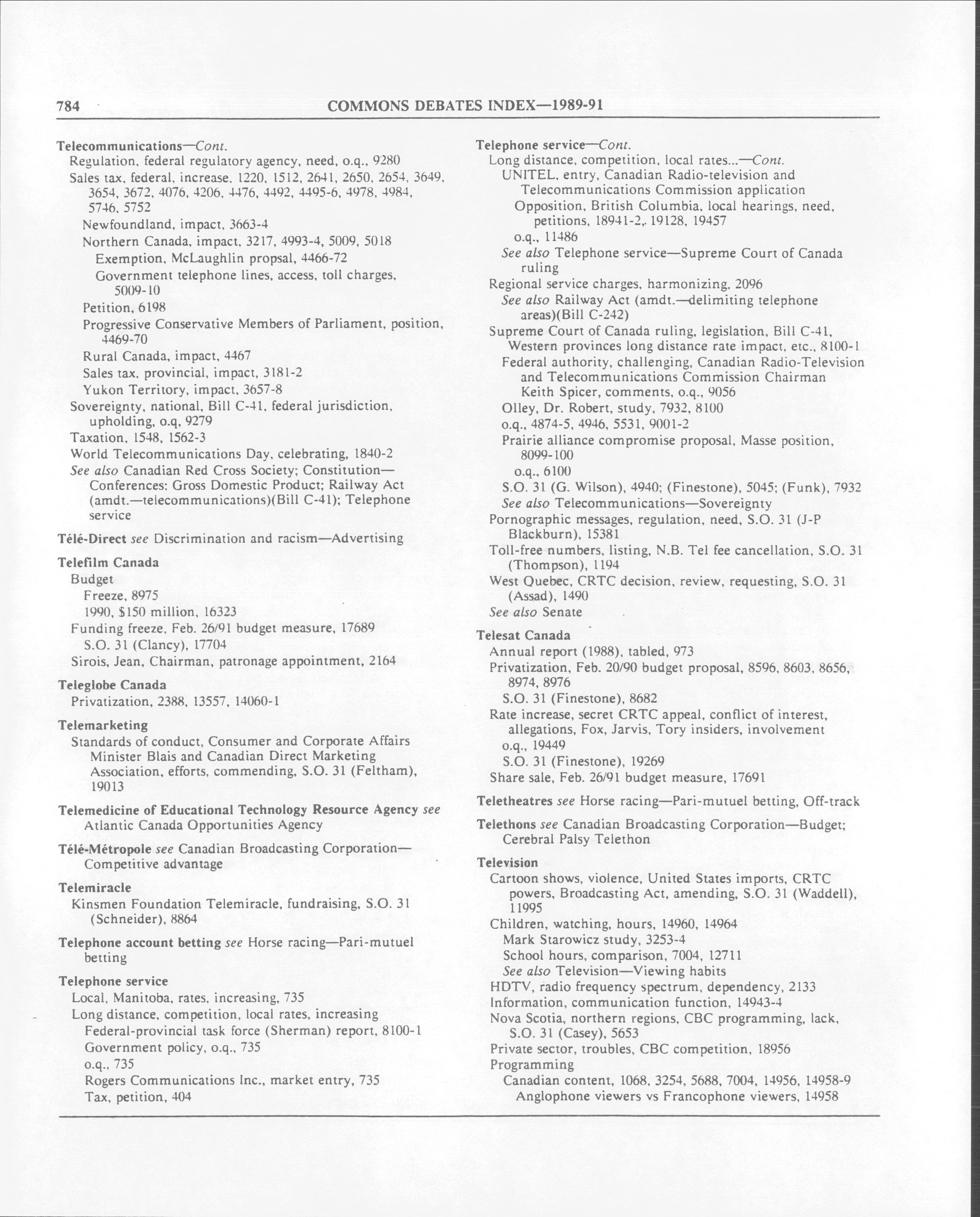 784 COMMONS DEBATES INDEX—1989-91

Telecommunications—Cont.
Regulation, federal regulatory agency, need, o.q., 9280
Sales tax, federal, increase, 1220, 1512, 2641, 2650, 2654, 3649, 3654, 3672, 4076, 4206, 4476, 4492, 4495-6, 4978, 4984, 5746, 5752
Newfoundland, impact, 3663-4
Northern Canada, impact, 3217, 4993-4, 5009, 5018
Exemption, McLaughlin propsal, 4466-72
Government telephone lines, access, toll charges, 5009-10
Petition, 6198
Progressive Conservative Members of Parliament, position, 4469-70
Rural Canada, impact, 4467
Sales tax, provincial, impact, 3181-2
Yukon Territory, impact, 3657-8
Sovereignty, national, Bill C-41, federal jurisdiction, upholding, o.q, 9279
Taxation, 1548, 1562-3
World Telecommunications Day, celebrating, 1840-2
See also Canadian Red Cross Society; Constitution—Conferences: Gross Domestic Product; Railway Act (amdt.—telecommunications)(Bill C-41); Telephone service

Télé-Direct see Discrimination and racism—Advertising

Telefilm Canada
Budget
Freeze, 8975
1990, $150 million, 16323
Funding freeze, Feb. 26/91 budget measure, 17689
S.O. 31 (Clancy), 17704
Sirois, Jean, Chairman, patronage appointment, 2164

Teleglobe Canada
Privatization, 2388, 13557, 14060-1

Telemarketing
Standards of conduct, Consumer and Corporate Affairs Minister Blais and Canadian Direct Marketing Association, efforts, commending, S.O. 31 (Feltham), 19013

Telemedicine of Educational Technology Resource Agency see Atlantic Canada Opportunities Agency

Télé-Métropole see Canadian Broadcasting Corporation—Competitive advantage

Telemiracle
Kinsmen Foundation Telemiracle, fundraising, S.O. 31 (Schneider), 8864

Telephone account betting see Horse racing—Pari-mutuel betting

Telephone service
Local, Manitoba, rates, increasing, 735
Long distance, competition, local rates, increasing
Federal-provincial task force (Sherman) report, 8100-1
Government policy, o.q., 735
o.q., 735
Rogers Communications Inc., market entry, 735
Tax, petition, 404

Telephone service—Cont.
Long distance, competition, local rates...—Cont.
UNITEL, entry, Canadian Radio-television and Telecommunications Commission application
Opposition, British Columbia, local hearings, need, petitions, 18941-2, 19128, 19457
o.q., 11486
See also Telephone service—Supreme Court of Canada ruling
Regional service charges, harmonizing, 2096
See also Railway Act (amdt.—delimiting telephone areas)(Bill C-242)
Supreme Court of Canada ruling, legislation, Bill C-41, Western provinces long distance rate impact, etc., 8100-1
Federal authority, challenging, Canadian Radio-Television and Telecommunications Commission Chairman Keith Spicer, comments, o.q., 9056
Olley, Dr. Robert, study, 7932, 8100
o.q., 4874-5, 4946, 5531, 9001-2
Prairie alliance compromise proposal, Masse position, 8099-100
o.q., 6100
S.O. 31 (G. Wilson), 4940; (Finestone), 5045; (Funk), 7932
See also Telecommunications—Sovereignty
Pornographic messages, regulation, need, S.O. 31 (J-P Blackburn), 15381
Toll-free numbers, listing, N.B. Tel fee cancellation, S.O. 31 (Thompson), 1194
West Quebec, CRTC decision, review, requesting, S.O. 31 (Assad), 1490
See also Senate

Telesat Canada
Annual report (1988), tabled, 973
Privatization, Feb. 20/90 budget proposal, 8596, 8603, 8656, 8974, 8976
S.O. 31 (Finestone), 8682
Rate increase, secret CRTC appeal, conflict of interest, allegations, Fox, Jarvis, Tory insiders, involvement
o.q., 19449
S.O. 31 (Finestone), 19269
Share sale, Feb. 26/91 budget measure, 17691

Teletheatres see Horse racing—Pari-mutuel betting, Off-track

Telethons see Canadian Broadcasting Corporation—Budget; Cerebral Palsy Telethon

Television
Cartoon shows, violence, United States imports, CRTC powers, Broadcasting Act, amending, S.O. 31 (Waddell), 11995
Children, watching, hours, 14960, 14964
Mark Starowicz study, 3253-4
School hours, comparison, 7004, 12711
See also Television—Viewing habits
HDTV, radio frequency spectrum, dependency, 2133
Information, communication function, 14943-4
Nova Scotia, northern regions, CBC programming, lack, S.O. 31 (Casey), 5653
Private sector, troubles, CBC competition, 18956
Programming
Canadian content, 1068, 3254, 5688, 7004, 14956, 14958-9
Anglophone viewers vs Francophone viewers, 14958